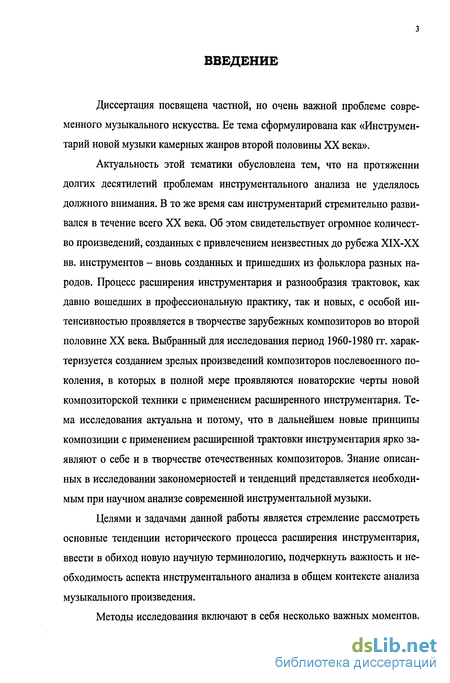 3

ВВЕДЕНИЕ

Диссертация посвящена частной, но очень важной проблеме современного музыкального искусства. Ее тема сформулирована как «Инструментарий новой музыки камерных жанров второй половины XX века».

Актуальность этой тематики обусловлена тем, что на протяжении долгих десятилетий проблемам инструментального анализа не уделялось должного внимания. В то же время сам инструментарий стремительно развивался в течение всего XX века. Об этом свидетельствует огромное количество произведений, созданных с привлечением неизвестных до рубежа XIX-XX вв. инструментов – вновь созданных и пришедших из фольклора разных народов. Процесс расширения инструментария и разнообразия трактовок, как давно вошедших в профессиональную практику, так и новых, с особой интенсивностью проявляется в творчестве зарубежных композиторов во второй половине XX века. Выбранный для исследования период 1960-1980 гг. характеризуется созданием зрелых произведений композиторов послевоенного поколения, в которых в полной мере проявляются новаторские черты новой композиторской техники с применением расширенного инструментария. Тема исследования актуальна и потому, что в дальнейшем новые принципы композиции с применением расширенной трактовки инструментария ярко заявляют о себе и в творчестве отечественных композиторов. Знание описанных в исследовании закономерностей и тенденций представляется необходимым при научном анализе современной инструментальной музыки.

Целями и задачами данной работы является стремление рассмотреть основные тенденции исторического процесса расширения инструментария, ввести в обиход новую научную терминологию, подчеркнуть важность и необходимость аспекта инструментального анализа в общем контексте анализа музыкального произведения.

Методы исследования включают в себя несколько важных моментов.

dsLib.net
библиотека диссертаций